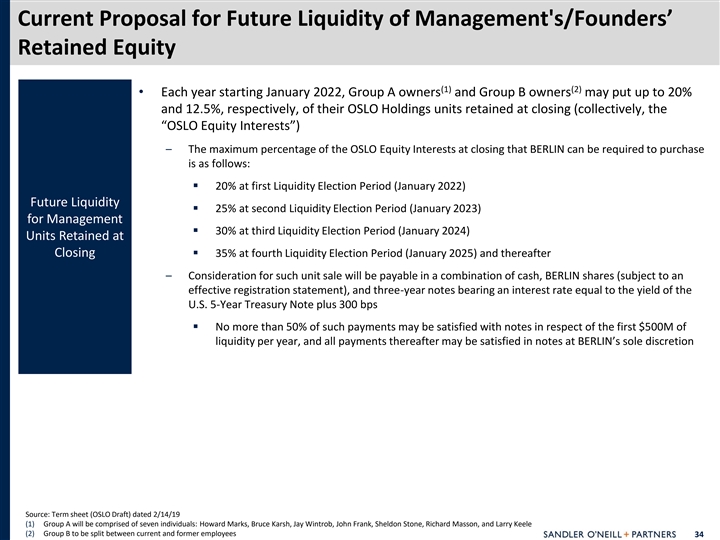 Current Proposal for Future Liquidity of Management's/Founders' Retained Equity

Future Liquidity for Management Units Retained at Closing

• Each year starting January 2022, Group A owners$^{(1)}$ and Group B owners$^{(2)}$ may put up to 20% and 12.5%, respectively, of their OSLO Holdings units retained at closing (collectively, the "OSLO Equity Interests")

– The maximum percentage of the OSLO Equity Interests at closing that BERLIN can be required to purchase is as follows:

▪ 20% at first Liquidity Election Period (January 2022)

▪ 25% at second Liquidity Election Period (January 2023)

▪ 30% at third Liquidity Election Period (January 2024)

▪ 35% at fourth Liquidity Election Period (January 2025) and thereafter

– Consideration for such unit sale will be payable in a combination of cash, BERLIN shares (subject to an effective registration statement), and three-year notes bearing an interest rate equal to the yield of the U.S. 5-Year Treasury Note plus 300 bps

▪ No more than 50% of such payments may be satisfied with notes in respect of the first $500M of liquidity per year, and all payments thereafter may be satisfied in notes at BERLIN's sole discretion

Source: Term sheet (OSLO Draft) dated 2/14/19
(1) Group A will be comprised of seven individuals: Howard Marks, Bruce Karsh, Jay Wintrob, John Frank, Sheldon Stone, Richard Masson, and Larry Keele
(2) Group B to be split between current and former employees

SANDLER O'NEILL + PARTNERS 34